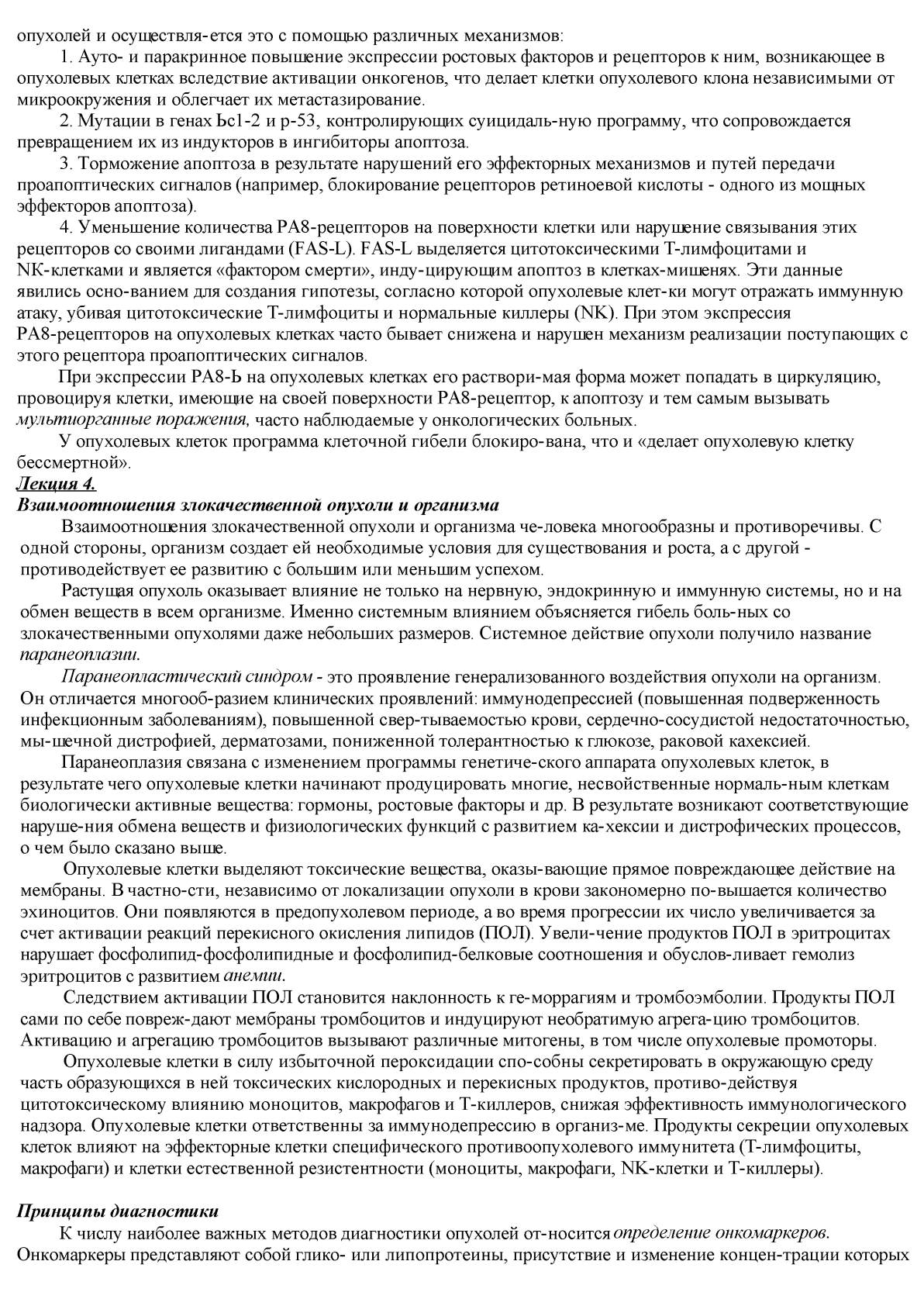 опухолей и осуществля-ется это с помощью различных механизмов:

1. Ауто- и паракринное повышение экспрессии ростовых факторов и рецепторов к ним, возникающее в опухолевых клетках вследствие активации онкогенов, что делает клетки опухолевого клона независимыми от микроокружения и облегчает их метастазирование.

2. Мутации в генах Ьс1-2 и р-53, контролирующих суицидаль-ную программу, что сопровождается превращением их из индукторов в ингибиторы апоптоза.

3. Торможение апоптоза в результате нарушений его эффекторных механизмов и путей передачи проапоптических сигналов (например, блокирование рецепторов ретиноевой кислоты - одного из мощных эффекторов апоптоза).

4. Уменьшение количества РА8-рецепторов на поверхности клетки или нарушение связывания этих рецепторов со своими лигандами (FAS-L). FAS-L выделяется цитотоксическими Т-лимфоцитами и NK-клетками и является «фактором смерти», инду-цирующим апоптоз в клетках-мишенях. Эти данные явились осно-ванием для создания гипотезы, согласно которой опухолевые клет-ки могут отражать иммунную атаку, убивая цитотоксические Т-лимфоциты и нормальные киллеры (NK). При этом экспрессия РА8-рецепторов на опухолевых клетках часто бывает снижена и нарушен механизм реализации поступающих с этого рецептора проапоптических сигналов.

При экспрессии РА8-Ь на опухолевых клетках его раствори-мая форма может попадать в циркуляцию, провоцируя клетки, имеющие на своей поверхности РА8-рецептор, к апоптозу и тем самым вызывать мультиорганные поражения, часто наблюдаемые у онкологических больных.

У опухолевых клеток программа клеточной гибели блокиро-вана, что и «делает опухолевую клетку бессмертной».

Лекция 4.

Взаимоотношения злокачественной опухоли и организма

Взаимоотношения злокачественной опухоли и организма че-ловека многообразны и противоречивы. С одной стороны, организм создает ей необходимые условия для существования и роста, а с другой - противодействует ее развитию с большим или меньшим успехом.

Растущая опухоль оказывает влияние не только на нервную, эндокринную и иммунную системы, но и на обмен веществ в всем организме. Именно системным влиянием объясняется гибель боль-ных со злокачественными опухолями даже небольших размеров. Системное действие опухоли получило название паранеоплазии.

Паранеопластический синдром - это проявление генерализованного воздействия опухоли на организм. Он отличается многооб-разием клинических проявлений: иммунодепрессией (повышенная подверженность инфекционным заболеваниям), повышенной свер-тываемостью крови, сердечно-сосудистой недостаточностью, мы-шечной дистрофией, дерматозами, пониженной толерантностью к глюкозе, раковой кахексией.

Паранеоплазия связана с изменением программы генетиче-ского аппарата опухолевых клеток, в результате чего опухолевые клетки начинают продуцировать многие, несвойственные нормаль-ным клеткам биологически активные вещества: гормоны, ростовые факторы и др. В результате возникают соответствующие наруше-ния обмена веществ и физиологических функций с развитием ка-хексии и дистрофических процессов, о чем было сказано выше.

Опухолевые клетки выделяют токсические вещества, оказы-вающие прямое повреждающее действие на мембраны. В частно-сти, независимо от локализации опухоли в крови закономерно по-вышается количество эхиноцитов. Они появляются в предопухолевом периоде, а во время прогрессии их число увеличивается за счет активации реакций перекисного окисления липидов (ПОЛ). Увели-чение продуктов ПОЛ в эритроцитах нарушает фосфолипид-фосфолипидные и фосфолипид-белковые соотношения и обуслов-ливает гемолиз эритроцитов с развитием анемии.

Следствием активации ПОЛ становится наклонность к ге-моррагиям и тромбоэмболии. Продукты ПОЛ сами по себе повреж-дают мембраны тромбоцитов и индуцируют необратимую агрега-цию тромбоцитов. Активацию и агрегацию тромбоцитов вызывают различные митогены, в том числе опухолевые промоторы.

Опухолевые клетки в силу избыточной пероксидации спо-собны секретировать в окружающую среду часть образующихся в ней токсических кислородных и перекисных продуктов, противо-действуя цитотоксическому влиянию моноцитов, макрофагов и Т-киллеров, снижая эффективность иммунологического надзора. Опухолевые клетки ответственны за иммунодепрессию в организ-ме. Продукты секреции опухолевых клеток влияют на эффекторные клетки специфического противоопухолевого иммунитета (Т-лимфоциты, макрофаги) и клетки естественной резистентности (моноциты, макрофаги, NK-клетки и Т-киллеры).

Принципы диагностики

К числу наиболее важных методов диагностики опухолей от-носится определение онкомаркеров. Онкомаркеры представляют собой глико- или липопротеины, присутствие и изменение концен-трации которых